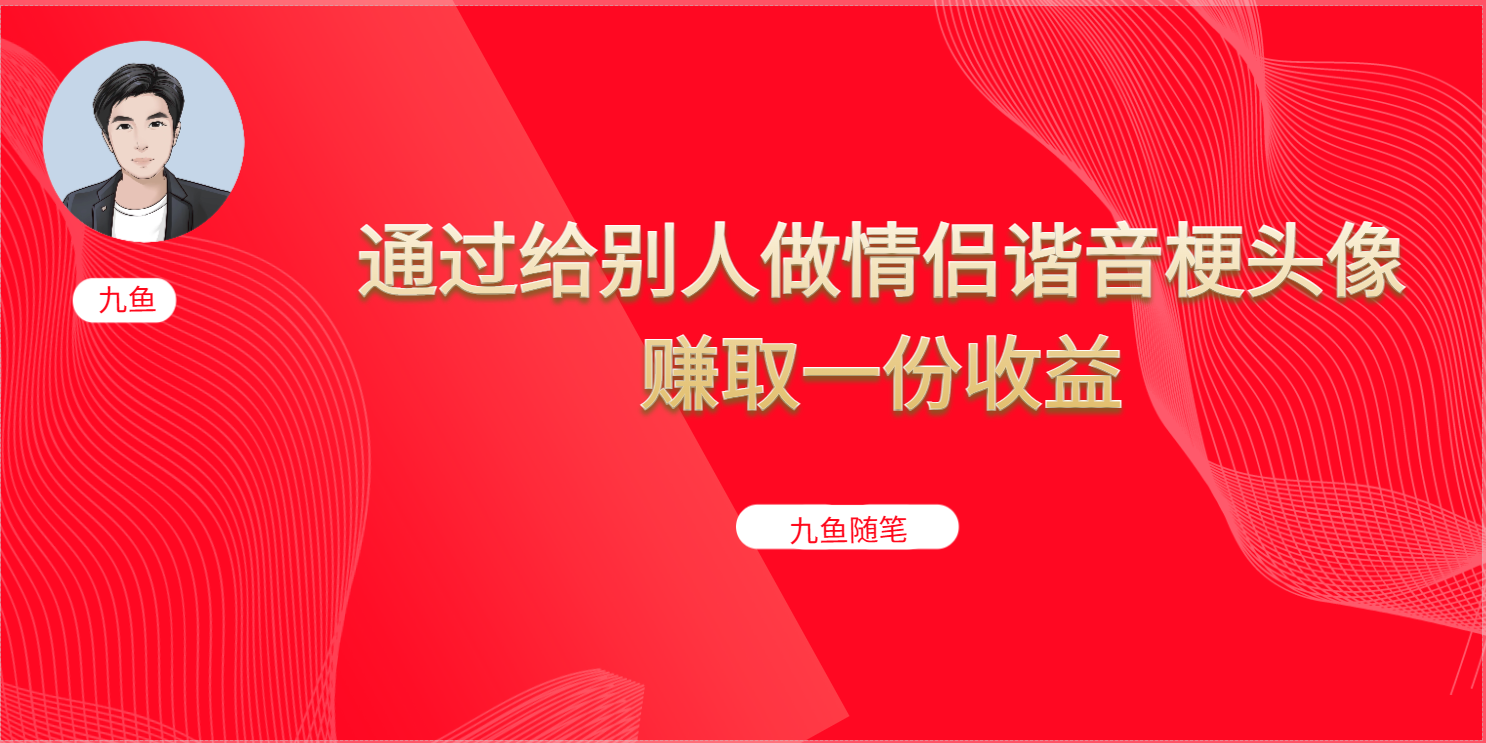 九鱼

通过给别人做情侣谐音梗头像
赚取一份收益

九鱼随笔